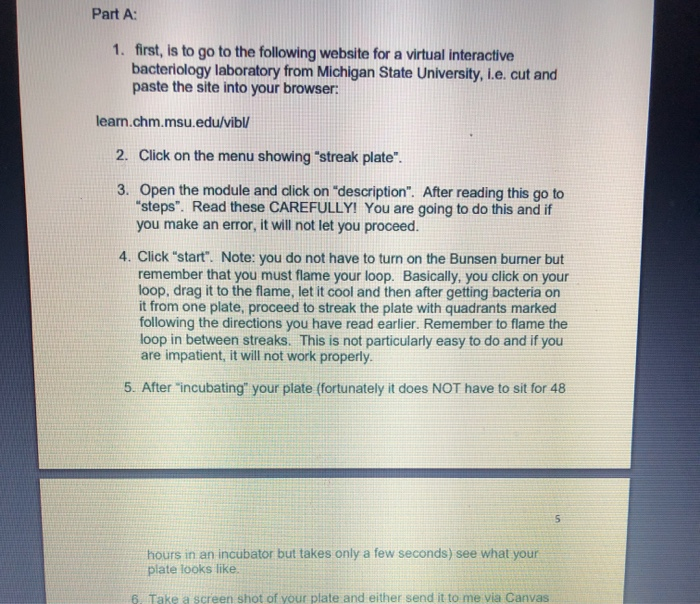 Part A:

1. first, is to go to the following website for a virtual interactive bacteriology laboratory from Michigan State University, i.e. cut and paste the site into your browser:

learn.chm.msu.edu/vibl/

2. Click on the menu showing "streak plate".

3. Open the module and click on "description". After reading this go to "steps". Read these CAREFULLY! You are going to do this and if you make an error, it will not let you proceed.

4. Click "start". Note: you do not have to turn on the Bunsen burner but remember that you must flame your loop. Basically, you click on your loop, drag it to the flame, let it cool and then after getting bacteria on it from one plate, proceed to streak the plate with quadrants marked following the directions you have read earlier. Remember to flame the loop in between streaks. This is not particularly easy to do and if you are impatient, it will not work properly.

5. After "incubating" your plate (fortunately it does NOT have to sit for 48

5

hours in an incubator but takes only a few seconds) see what your plate looks like.

6. Take a screen shot of your plate and either send it to me via Canvas